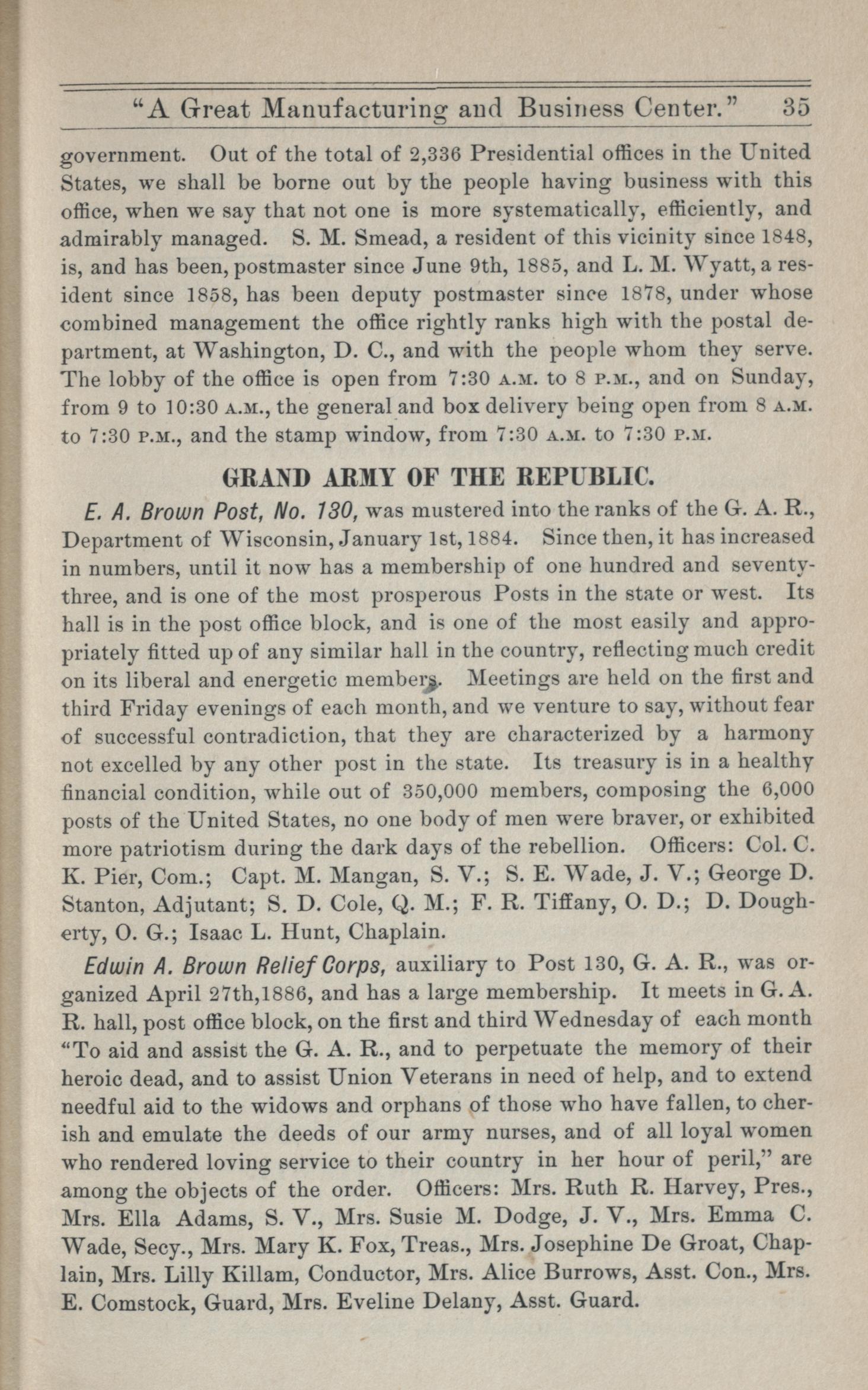 "A Great Manufacturing and Business Center." 35

government. Out of the total of 2,336 Presidential offices in the United States, we shall be borne out by the people having business with this office, when we say that not one is more systematically, efficiently, and admirably managed. S. M. Smead, a resident of this vicinity since 1848, is, and has been, postmaster since June 9th, 1885, and L. M. Wyatt, a resident since 1858, has been deputy postmaster since 1878, under whose combined management the office rightly ranks high with the postal department, at Washington, D. C., and with the people whom they serve. The lobby of the office is open from 7:30 A.M. to 8 P.M., and on Sunday, from 9 to 10:30 A.M., the general and box delivery being open from 8 A.M. to 7:30 P.M., and the stamp window, from 7:30 A.M. to 7:30 P.M.

GRAND ARMY OF THE REPUBLIC.

E. A. Brown Post, No. 130, was mustered into the ranks of the G. A. R., Department of Wisconsin, January 1st, 1884. Since then, it has increased in numbers, until it now has a membership of one hundred and seventy-three, and is one of the most prosperous Posts in the state or west. Its hall is in the post office block, and is one of the most easily and appropriately fitted up of any similar hall in the country, reflecting much credit on its liberal and energetic members. Meetings are held on the first and third Friday evenings of each month, and we venture to say, without fear of successful contradiction, that they are characterized by a harmony not excelled by any other post in the state. Its treasury is in a healthy financial condition, while out of 350,000 members, composing the 6,000 posts of the United States, no one body of men were braver, or exhibited more patriotism during the dark days of the rebellion. Officers: Col. C. K. Pier, Com.; Capt. M. Mangan, S. V.; S. E. Wade, J. V.; George D. Stanton, Adjutant; S. D. Cole, Q. M.; F. R. Tiffany, O. D.; D. Dougherty, O. G.; Isaac L. Hunt, Chaplain.

Edwin A. Brown Relief Corps, auxiliary to Post 130, G. A. R., was organized April 27th,1886, and has a large membership. It meets in G. A. R. hall, post office block, on the first and third Wednesday of each month "To aid and assist the G. A. R., and to perpetuate the memory of their heroic dead, and to assist Union Veterans in need of help, and to extend needful aid to the widows and orphans of those who have fallen, to cherish and emulate the deeds of our army nurses, and of all loyal women who rendered loving service to their country in her hour of peril," are among the objects of the order. Officers: Mrs. Ruth R. Harvey, Pres., Mrs. Ella Adams, S. V., Mrs. Susie M. Dodge, J. V., Mrs. Emma C. Wade, Secy., Mrs. Mary K. Fox, Treas., Mrs. Josephine De Groat, Chaplain, Mrs. Lilly Killam, Conductor, Mrs. Alice Burrows, Asst. Con., Mrs. E. Comstock, Guard, Mrs. Eveline Delany, Asst. Guard.